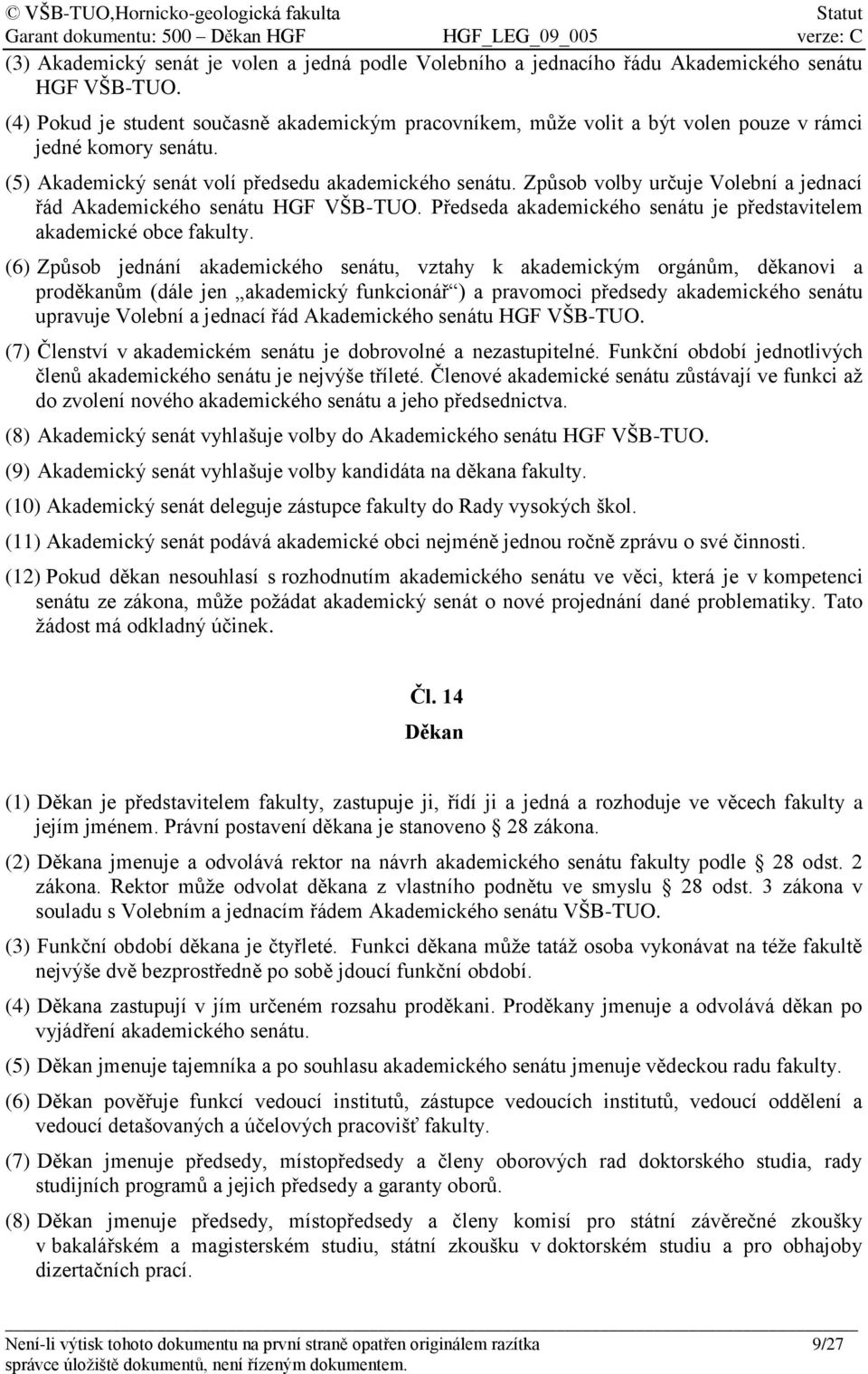 © VŠB-TUO,Hornicko-geologická fakulta Statut
Garant dokumentu: 500 – Děkan HGF HGF_LEG_09_005 verze: C

(3) Akademický senát je volen a jedná podle Volebního a jednacího řádu Akademického senátu HGF VŠB-TUO.

(4) Pokud je student současně akademickým pracovníkem, může volit a být volen pouze v rámci jedné komory senátu.

(5) Akademický senát volí předsedu akademického senátu. Způsob volby určuje Volební a jednací řád Akademického senátu HGF VŠB-TUO. Předseda akademického senátu je představitelem akademické obce fakulty.

(6) Způsob jednání akademického senátu, vztahy k akademickým orgánům, děkanovi a proděkanům (dále jen „akademický funkcionář“) a pravomoci předsedy akademického senátu upravuje Volební a jednací řád Akademického senátu HGF VŠB-TUO.

(7) Členství v akademickém senátu je dobrovolné a nezastupitelné. Funkční období jednotlivých členů akademického senátu je nejvýše tříleté. Členové akademické senátu zůstávají ve funkci až do zvolení nového akademického senátu a jeho předsednictva.

(8) Akademický senát vyhlašuje volby do Akademického senátu HGF VŠB-TUO.

(9) Akademický senát vyhlašuje volby kandidáta na děkana fakulty.

(10) Akademický senát deleguje zástupce fakulty do Rady vysokých škol.

(11) Akademický senát podává akademické obci nejméně jednou ročně zprávu o své činnosti.

(12) Pokud děkan nesouhlasí s rozhodnutím akademického senátu ve věci, která je v kompetenci senátu ze zákona, může požádat akademický senát o nové projednání dané problematiky. Tato žádost má odkladný účinek.

Čl. 14
Děkan

(1) Děkan je představitelem fakulty, zastupuje ji, řídí ji a jedná a rozhoduje ve věcech fakulty a jejím jménem. Právní postavení děkana je stanoveno § 28 zákona.

(2) Děkana jmenuje a odvolává rektor na návrh akademického senátu fakulty podle § 28 odst. 2 zákona. Rektor může odvolat děkana z vlastního podnětu ve smyslu § 28 odst. 3 zákona v souladu s Volebním a jednacím řádem Akademického senátu VŠB-TUO.

(3) Funkční období děkana je čtyřleté. Funkci děkana může tatáž osoba vykonávat na téže fakultě nejvýše dvě bezprostředně po sobě jdoucí funkční období.

(4) Děkana zastupují v jím určeném rozsahu proděkani. Proděkany jmenuje a odvolává děkan po vyjádření akademického senátu.

(5) Děkan jmenuje tajemníka a po souhlasu akademického senátu jmenuje vědeckou radu fakulty.

(6) Děkan pověřuje funkcí vedoucí institutů, zástupce vedoucích institutů, vedoucí oddělení a vedoucí detašovaných a účelových pracovišť fakulty.

(7) Děkan jmenuje předsedy, místopředsedy a členy oborových rad doktorského studia, rady studijních programů a jejich předsedy a garanty oborů.

(8) Děkan jmenuje předsedy, místopředsedy a členy komisí pro státní závěrečné zkoušky v bakalářském a magisterském studiu, státní zkoušku v doktorském studiu a pro obhajoby dizertačních prací.

Není-li výtisk tohoto dokumentu na první straně opatřen originálem razítka správce úložiště dokumentů, není řízeným dokumentem. 9/27